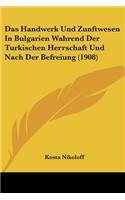 Das Handwerk Und Zunftwesen In Bulgarien Wahrend Der Turkischen Herrschaft Und Nach Der Befreiung (1908)

Kosta Nikoloff